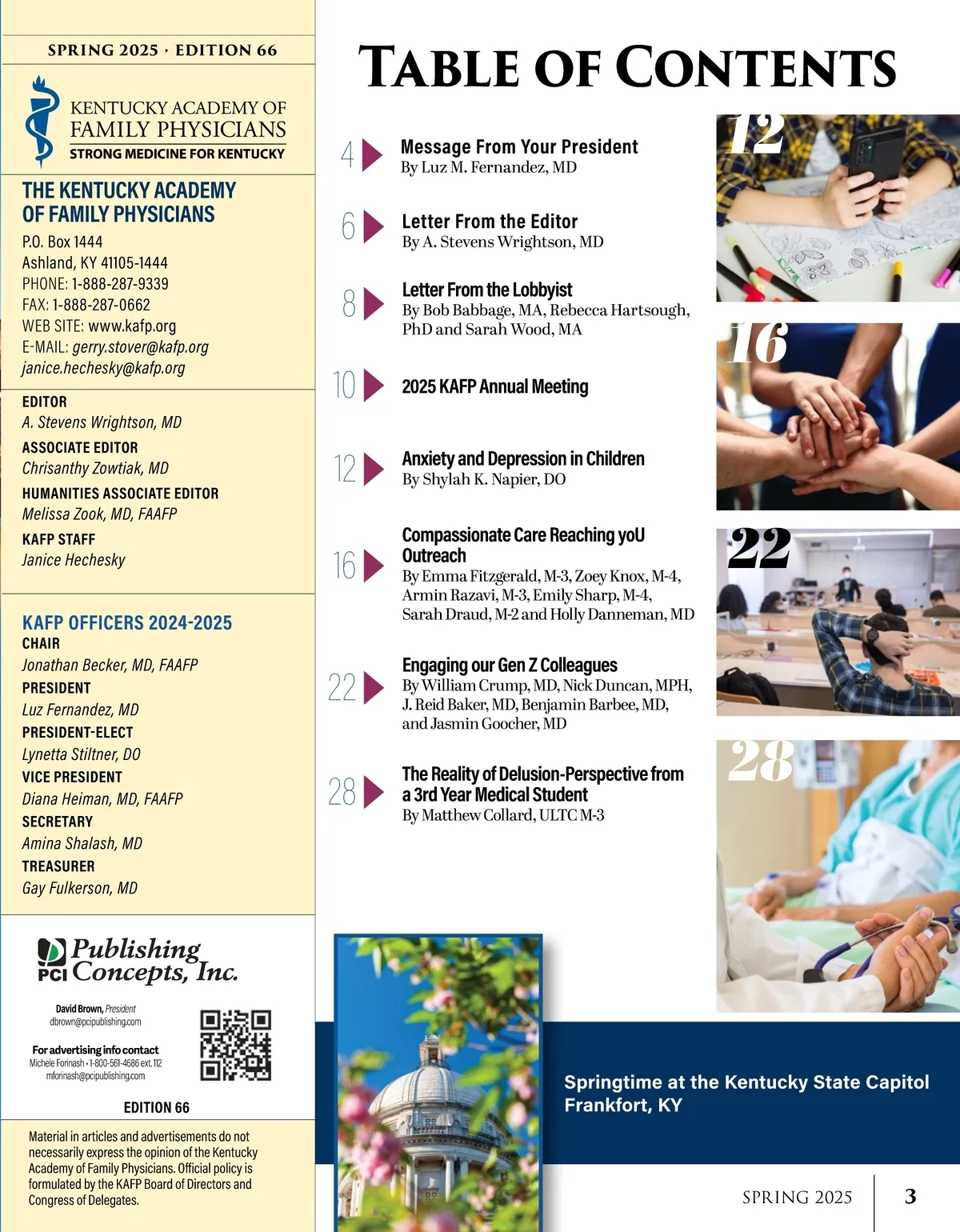 SPRING 2025 · EDITION 66

KENTUCKY ACADEMY OF FAMILY PHYSICIANS
STRONG MEDICINE FOR KENTUCKY

THE KENTUCKY ACADEMY OF FAMILY PHYSICIANS
P.O. Box 1444
Ashland, KY 41105-1444
PHONE: 1-888-287-9339
FAX: 1-888-287-0662
WEB SITE: www.kafp.org
E-MAIL: gerry.stover@kafp.org
janice.hechesky@kafp.org

EDITOR
A. Stevens Wrightson, MD
ASSOCIATE EDITOR
Chrisanthy Zowtiak, MD
HUMANITIES ASSOCIATE EDITOR
Melissa Zook, MD, FAAFP
KAFP STAFF
Janice Hechesky

KAFP OFFICERS 2024-2025
CHAIR
Jonathan Becker, MD, FAAFP
PRESIDENT
Luz Fernandez, MD
PRESIDENT-ELECT
Lynetta Stiltner, DO
VICE PRESIDENT
Diana Heiman, MD, FAAFP
SECRETARY
Amina Shalash, MD
TREASURER
Gay Fulkerson, MD

PCI Publishing Concepts, Inc.
David Brown, President
dbrown@pcipublishing.com
For advertising info contact
Michele Forinash • 1-800-561-4686 ext. 112
mforinash@pcipublishing.com
EDITION 66

Material in articles and advertisements do not necessarily express the opinion of the Kentucky Academy of Family Physicians. Official policy is formulated by the KAFP Board of Directors and Congress of Delegates.

TABLE OF CONTENTS

4 Message From Your President
By Luz M. Fernandez, MD

6 Letter From the Editor
By A. Stevens Wrightson, MD

8 Letter From the Lobbyist
By Bob Babbage, MA, Rebecca Hartsough, PhD and Sarah Wood, MA

10 2025 KAFP Annual Meeting

12 Anxiety and Depression in Children
By Shylah K. Napier, DO

16 Compassionate Care Reaching yoU Outreach
By Emma Fitzgerald, M-3, Zoey Knox, M-4, Armin Razavi, M-3, Emily Sharp, M-4, Sarah Draud, M-2 and Holly Danneman, MD

22 Engaging our Gen Z Colleagues
By William Crump, MD, Nick Duncan, MPH, J. Reid Baker, MD, Benjamin Barbee, MD, and Jasmin Goocher, MD

28 The Reality of Delusion-Perspective from a 3rd Year Medical Student
By Matthew Collard, ULTC M-3

12

16

22

28

Springtime at the Kentucky State Capitol
Frankfort, KY

SPRING 2025 3